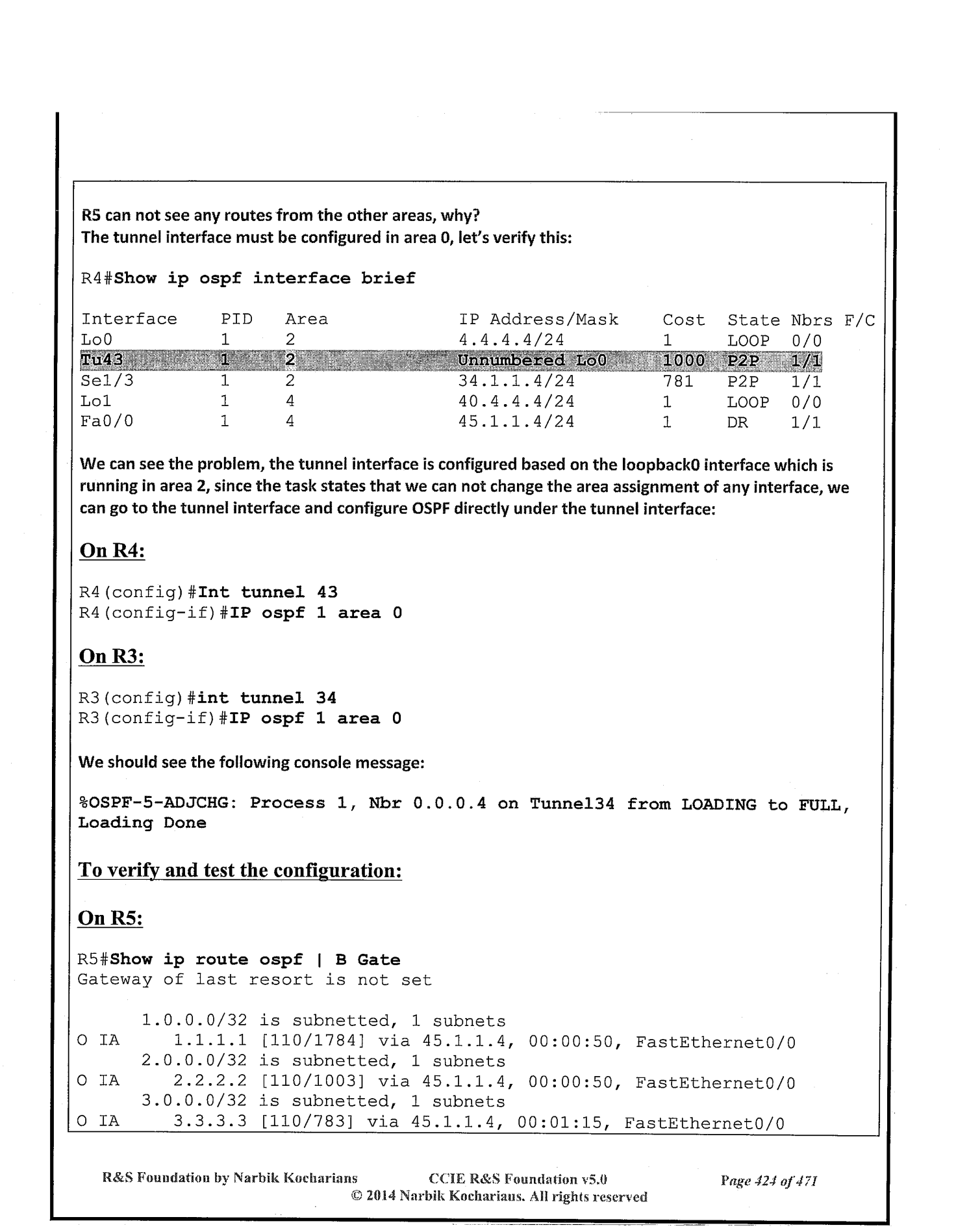 R5 can not see any routes from the other areas, why?
The tunnel interface must be configured in area 0, let's verify this:

R4#Show ip ospf interface brief

| Interface | PID | Area | IP Address/Mask | Cost | State | Nbrs F/C |
|---|---|---|---|---|---|---|
| Lo0 | 1 | 2 | 4.4.4.4/24 | 1 | LOOP | 0/0 |
| Tu43 | 1 | 2 | Unnumbered Lo0 | 1000 | P2P | 1/1 |
| Se1/3 | 1 | 2 | 34.1.1.4/24 | 781 | P2P | 1/1 |
| Lo1 | 1 | 4 | 40.4.4.4/24 | 1 | LOOP | 0/0 |
| Fa0/0 | 1 | 4 | 45.1.1.4/24 | 1 | DR | 1/1 |

We can see the problem, the tunnel interface is configured based on the loopback0 interface which is running in area 2, since the task states that we can not change the area assignment of any interface, we can go to the tunnel interface and configure OSPF directly under the tunnel interface:

On R4:

R4(config)#Int tunnel 43
R4(config-if)#IP ospf 1 area 0

On R3:

R3(config)#int tunnel 34
R3(config-if)#IP ospf 1 area 0

We should see the following console message:

%OSPF-5-ADJCHG: Process 1, Nbr 0.0.0.4 on Tunnel34 from LOADING to FULL, Loading Done

To verify and test the configuration:

On R5:

R5#Show ip route ospf | B Gate
Gateway of last resort is not set

1.0.0.0/32 is subnetted, 1 subnets
O IA 1.1.1.1 [110/1784] via 45.1.1.4, 00:00:50, FastEthernet0/0
2.0.0.0/32 is subnetted, 1 subnets
O IA 2.2.2.2 [110/1003] via 45.1.1.4, 00:00:50, FastEthernet0/0
3.0.0.0/32 is subnetted, 1 subnets
O IA 3.3.3.3 [110/783] via 45.1.1.4, 00:01:15, FastEthernet0/0

R&S Foundation by Narbik Kocharians CCIE R&S Foundation v5.0 Page 424 of 471
© 2014 Narbik Kocharians. All rights reserved